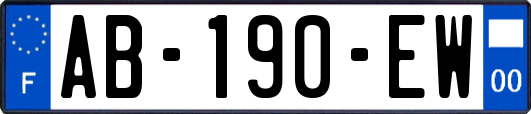 F
AB-190-EW
00